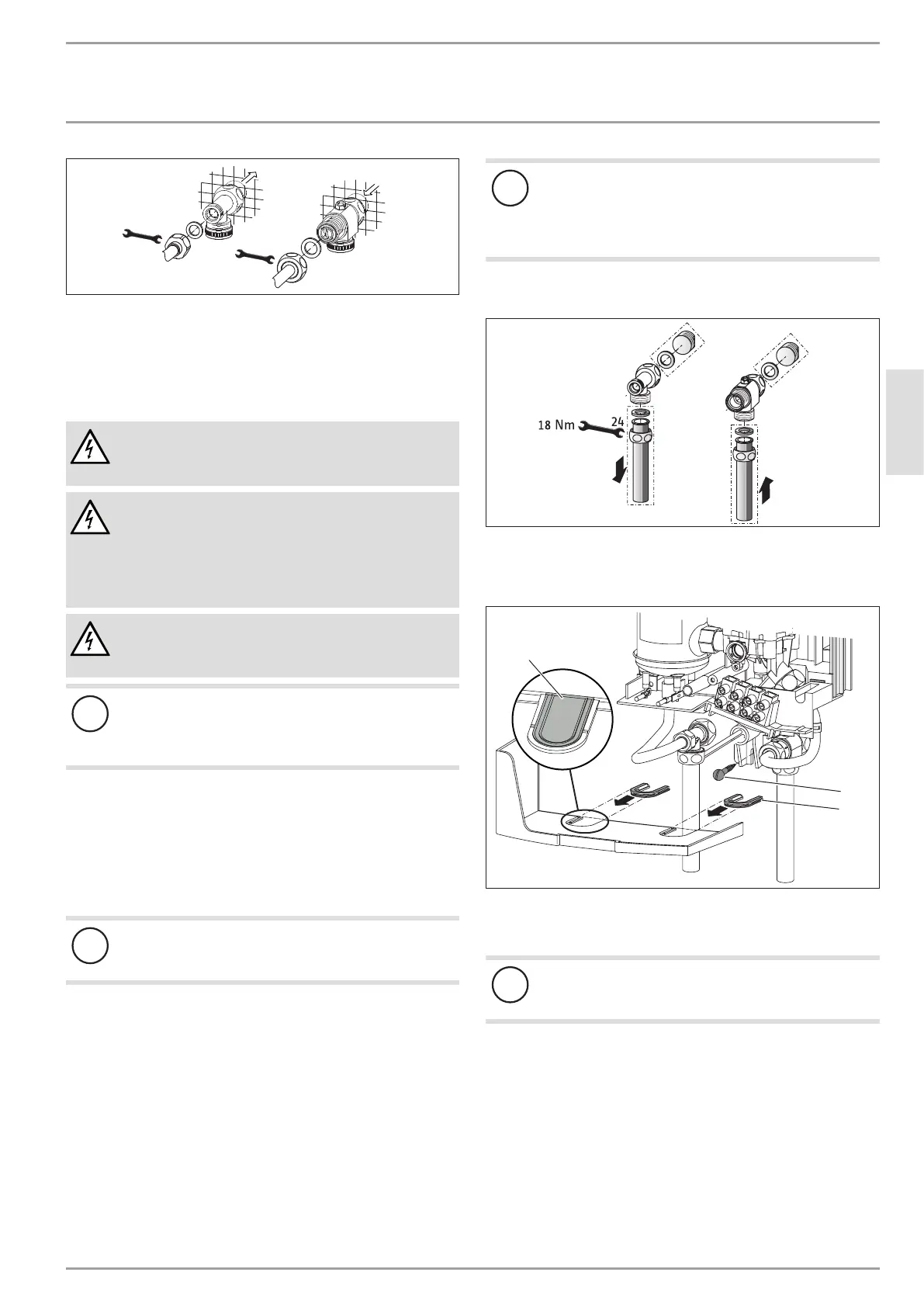 18 Nm

24